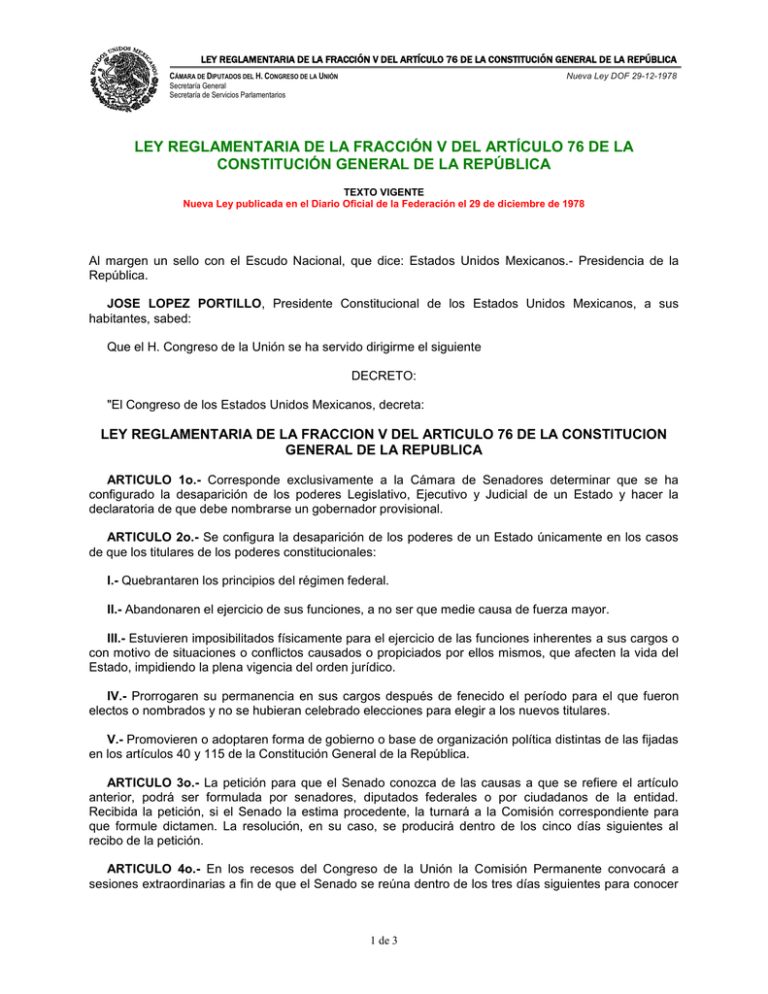 LEY REGLAMENTARIA DE LA FRACCIÓN V DEL ARTÍCULO 76 DE LA CONSTITUCIÓN GENERAL DE LA REPÚBLICA

CÁMARA DE DIPUTADOS DEL H. CONGRESO DE LA UNIÓN
Secretaría General
Secretaría de Servicios Parlamentarios

Nueva Ley DOF 29-12-1978

LEY REGLAMENTARIA DE LA FRACCIÓN V DEL ARTÍCULO 76 DE LA CONSTITUCIÓN GENERAL DE LA REPÚBLICA

TEXTO VIGENTE
Nueva Ley publicada en el Diario Oficial de la Federación el 29 de diciembre de 1978

Al margen un sello con el Escudo Nacional, que dice: Estados Unidos Mexicanos.- Presidencia de la República.

JOSE LOPEZ PORTILLO, Presidente Constitucional de los Estados Unidos Mexicanos, a sus habitantes, sabed:

Que el H. Congreso de la Unión se ha servido dirigirme el siguiente

DECRETO:

"El Congreso de los Estados Unidos Mexicanos, decreta:

LEY REGLAMENTARIA DE LA FRACCION V DEL ARTICULO 76 DE LA CONSTITUCION GENERAL DE LA REPUBLICA

ARTICULO 1o.- Corresponde exclusivamente a la Cámara de Senadores determinar que se ha configurado la desaparición de los poderes Legislativo, Ejecutivo y Judicial de un Estado y hacer la declaratoria de que debe nombrarse un gobernador provisional.

ARTICULO 2o.- Se configura la desaparición de los poderes de un Estado únicamente en los casos de que los titulares de los poderes constitucionales:

I.- Quebrantaren los principios del régimen federal.

II.- Abandonaren el ejercicio de sus funciones, a no ser que medie causa de fuerza mayor.

III.- Estuvieren imposibilitados físicamente para el ejercicio de las funciones inherentes a sus cargos o con motivo de situaciones o conflictos causados o propiciados por ellos mismos, que afecten la vida del Estado, impidiendo la plena vigencia del orden jurídico.

IV.- Prorrogaren su permanencia en sus cargos después de fenecido el período para el que fueron electos o nombrados y no se hubieran celebrado elecciones para elegir a los nuevos titulares.

V.- Promovieren o adoptaren forma de gobierno o base de organización política distintas de las fijadas en los artículos 40 y 115 de la Constitución General de la República.

ARTICULO 3o.- La petición para que el Senado conozca de las causas a que se refiere el artículo anterior, podrá ser formulada por senadores, diputados federales o por ciudadanos de la entidad. Recibida la petición, si el Senado la estima procedente, la turnará a la Comisión correspondiente para que formule dictamen. La resolución, en su caso, se producirá dentro de los cinco días siguientes al recibo de la petición.

ARTICULO 4o.- En los recesos del Congreso de la Unión la Comisión Permanente convocará a sesiones extraordinarias a fin de que el Senado se reúna dentro de los tres días siguientes para conocer

1 de 3